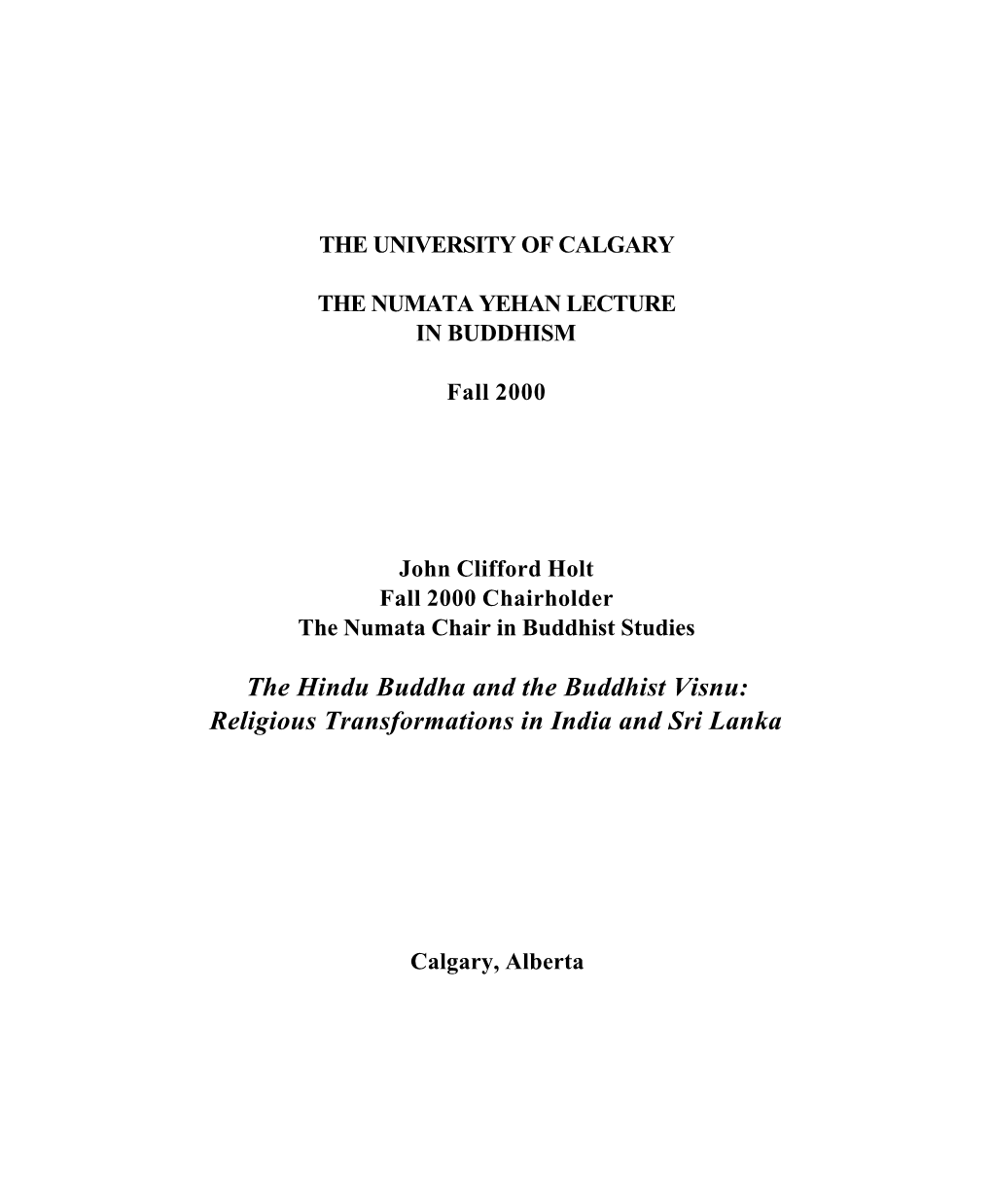 THE UNIVERSITY OF CALGARY

THE NUMATA YEHAN LECTURE IN BUDDHISM

Fall 2000

John Clifford Holt
Fall 2000 Chairholder
The Numata Chair in Buddhist Studies

The Hindu Buddha and the Buddhist Visnu: Religious Transformations in India and Sri Lanka

Calgary, Alberta